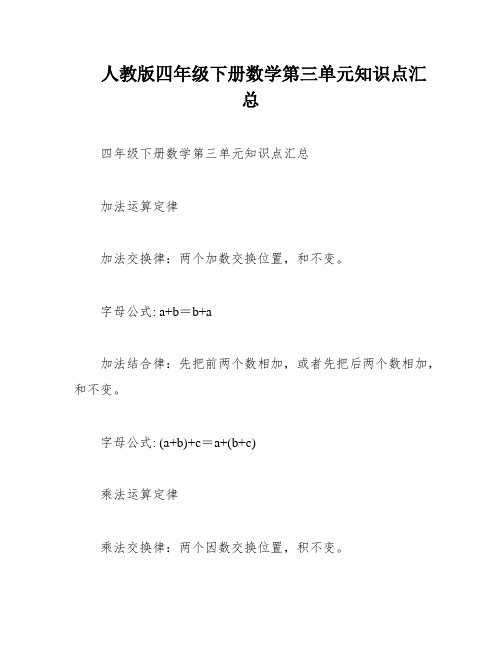 人教版四年级下册数学第三单元知识点汇总

四年级下册数学第三单元知识点汇总

加法运算定律

加法交换律：两个加数交换位置，和不变。

字母公式: $a+b=b+a$

加法结合律：先把前两个数相加，或者先把后两个数相加，和不变。

字母公式: $(a+b)+c=a+(b+c)$

乘法运算定律

乘法交换律：两个因数交换位置，积不变。